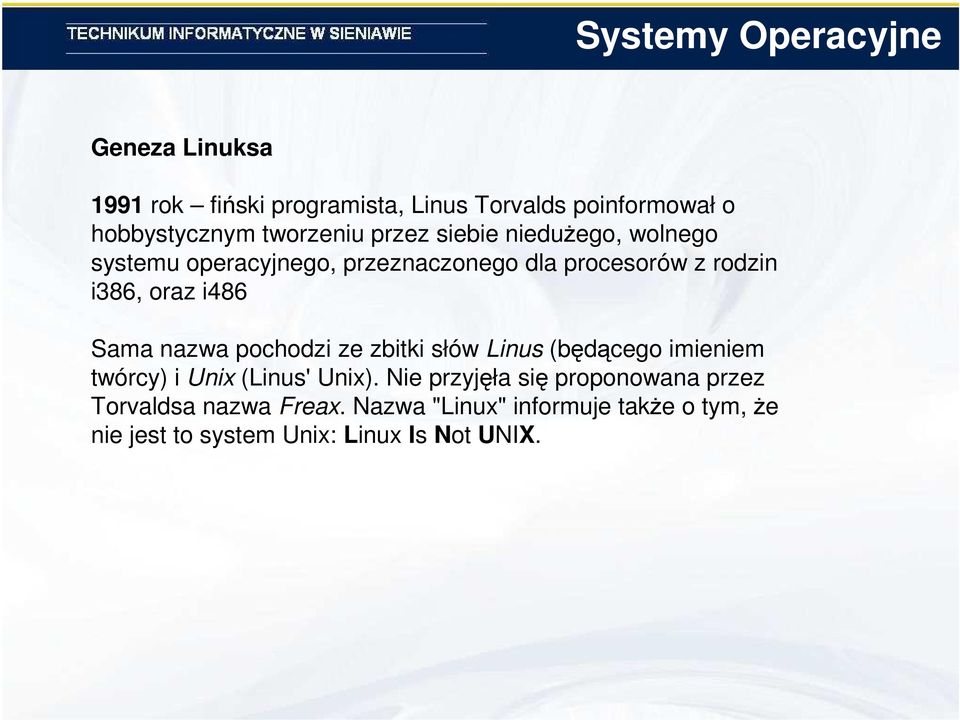 TECHNIKUM INFORMATYCZNE W SIENIAWIE

Systemy Operacyjne

Geneza Linuksa

1991 rok – fiński programista, Linus Torvalds poinformował o hobbystycznym tworzeniu przez siebie niedużego, wolnego systemu operacyjnego, przeznaczonego dla procesorów z rodzin i386, oraz i486

Sama nazwa pochodzi ze zbitki słów Linus (będącego imieniem twórcy) i Unix (Linus' Unix). Nie przyjęła się proponowana przez Torvaldsa nazwa Freax. Nazwa "Linux" informuje także o tym, że nie jest to system Unix: Linux Is Not UNIX.